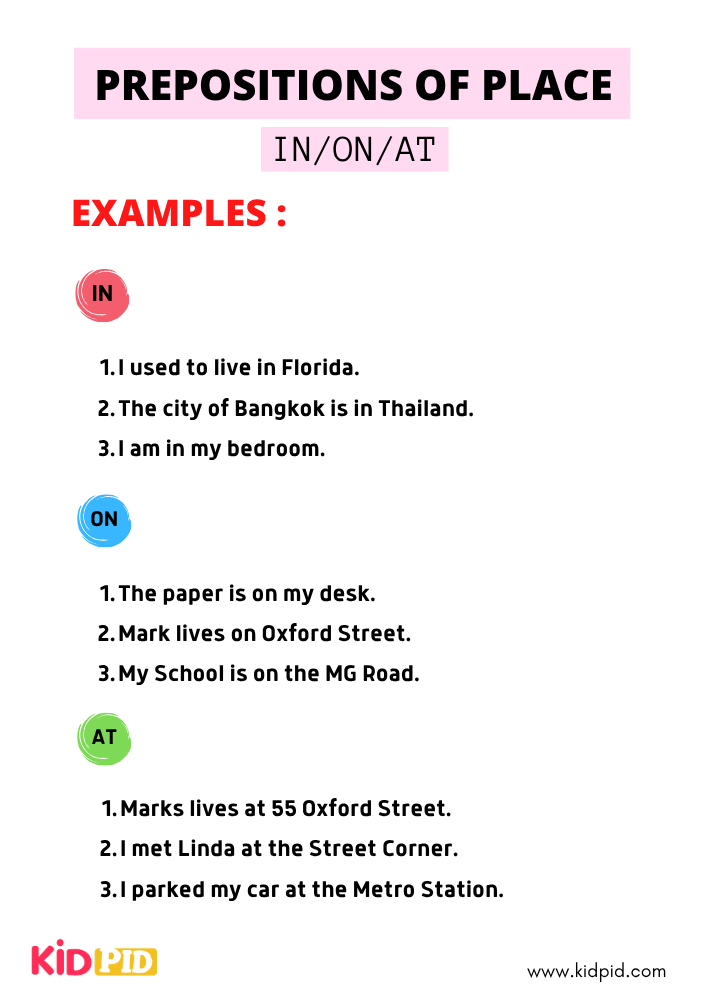 PREPOSITIONS OF PLACE

IN/ON/AT

EXAMPLES :

IN

1. I used to live in Florida.
2. The city of Bangkok is in Thailand.
3. I am in my bedroom.

ON

1. The paper is on my desk.
2. Mark lives on Oxford Street.
3. My School is on the MG Road.

AT

1. Marks lives at 55 Oxford Street.
2. I met Linda at the Street Corner.
3. I parked my car at the Metro Station.

KIDPID

www.kidpid.com